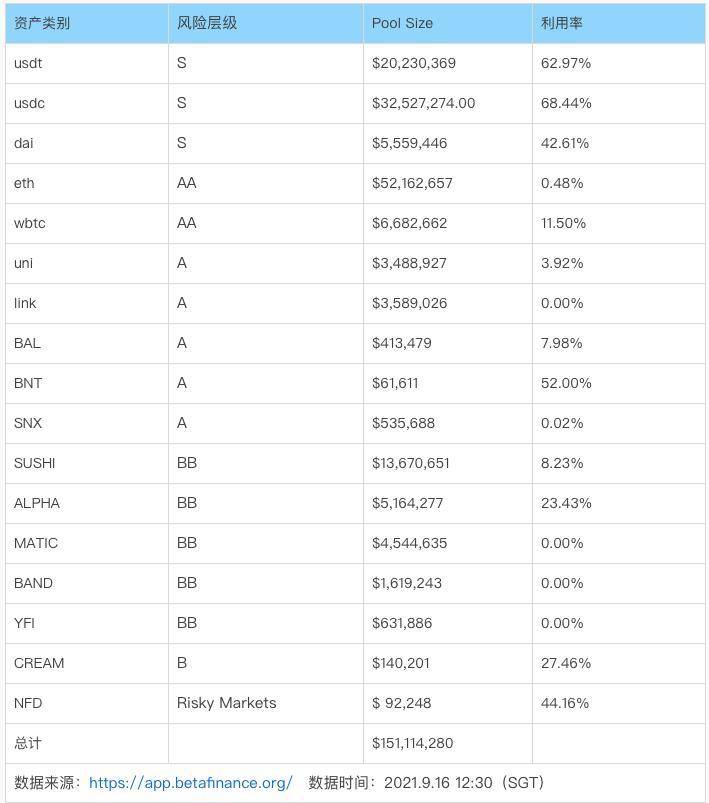 | 资产类别 | 风险层级 | Pool Size | 利用率 |
|---|---|---|---|
| usdt | S | \$20,230,369 | 62.97% |
| usdc | S | \$32,527,274.00 | 68.44% |
| dai | S | \$5,559,446 | 42.61% |
| eth | AA | \$52,162,657 | 0.48% |
| wbtc | AA | \$6,682,662 | 11.50% |
| uni | A | \$3,488,927 | 3.92% |
| link | A | \$3,589,026 | 0.00% |
| BAL | A | \$413,479 | 7.98% |
| BNT | A | \$61,611 | 52.00% |
| SNX | A | \$535,688 | 0.02% |
| SUSHI | BB | \$13,670,651 | 8.23% |
| ALPHA | BB | \$5,164,277 | 23.43% |
| MATIC | BB | \$4,544,635 | 0.00% |
| BAND | BB | \$1,619,243 | 0.00% |
| YFI | BB | \$631,886 | 0.00% |
| CREAM | B | \$140,201 | 27.46% |
| NFD | Risky Markets | \$ 92,248 | 44.16% |
| 总计 | | \$151,114,280 | |

数据来源：https://app.betafinance.org/ 数据时间：2021.9.16 12:30（SGT）